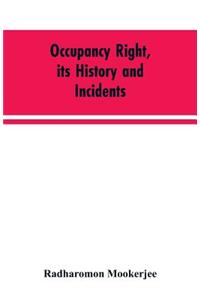 Occupancy Right, its History and Incidents

Radharomon Mookerjee